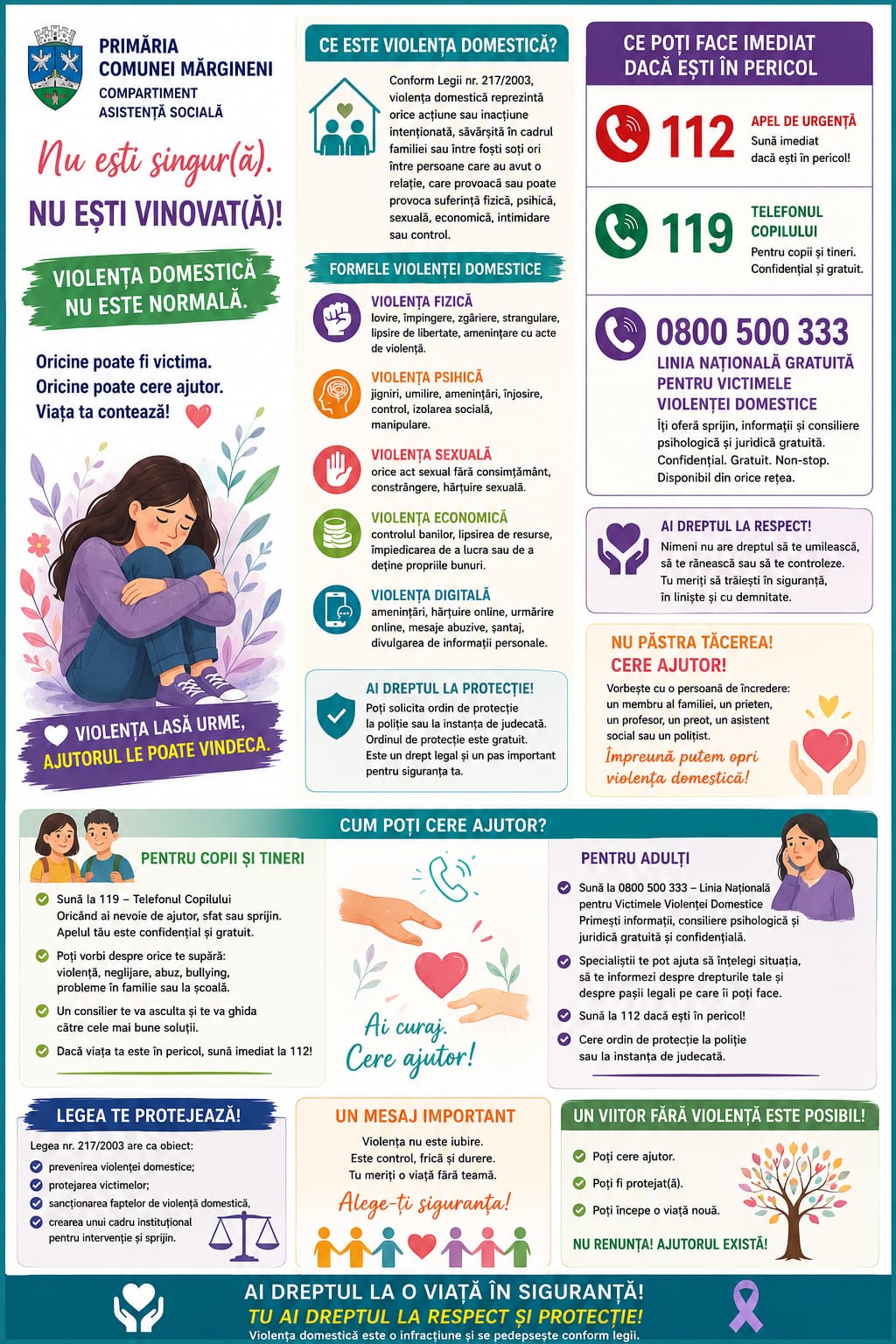 PRIMĂRIA COMUNEI MĂRGINENI
COMPARTIMENT ASISTENȚĂ SOCIALĂ

Nu ești singur(ă).
NU EȘTI VINOVAT(Ă)!

VIOLENȚA DOMESTICĂ NU ESTE NORMALĂ.

Oricine poate fi victima.
Oricine poate cere ajutor.
Viața ta contează!

VIOLENȚA LASĂ URME, AJUTORUL LE POATE VINDECA.

CE ESTE VIOLENȚA DOMESTICĂ?

Conform Legii nr. 217/2003, violența domestică reprezintă orice acțiune sau inacțiune intenționată, săvârșită în cadrul familiei sau între foști soți ori între persoane care au avut o relație, care provoacă sau poate provoca suferință fizică, psihică, sexuală, economică, intimidare sau control.

FORMELE VIOLENȚEI DOMESTICE

VIOLENȚA FIZICĂ
lovire, împingere, zgâriere, strangulare, lipsire de libertate, amenințare cu acte de violență.

VIOLENȚA PSIHICĂ
jigniri, umilire, amenințări, înjosire, control, izolarea socială, manipulare.

VIOLENȚA SEXUALĂ
orice act sexual fără consimțământ, constrângere, hărțuire sexuală.

VIOLENȚA ECONOMICĂ
controlul banilor, lipsirea de resurse, împiedicarea de a lucra sau de a deține propriile bunuri.

VIOLENȚA DIGITALĂ
amenințări, hărțuire online, urmărire online, mesaje abuzive, șantaj, divulgarea de informații personale.

AI DREPTUL LA PROTECȚIE!
Poți solicita ordin de protecție la poliție sau la instanța de judecată. Ordinul de protecție este gratuit. Este un drept legal și un pas important pentru siguranța ta.

CE POȚI FACE IMEDIAT DACĂ EȘTI ÎN PERICOL

112
APEL DE URGENȚĂ
Sună imediat dacă ești în pericol!

119
TELEFONUL COPILULUI
Pentru copii și tineri. Confidențial și gratuit.

0800 500 333
LINIA NAȚIONALĂ GRATUITĂ PENTRU VICTIMELE VIOLENȚEI DOMESTICE
Îți oferă sprijin, informații și consiliere psihologică și juridică gratuită. Confidențial. Gratuit. Non-stop. Disponibil din orice rețea.

AI DREPTUL LA RESPECT!
Nimeni nu are dreptul să te umilească, să te rănească sau să te controleze. Tu meriți să trăiești în siguranță, în liniște și cu demnitate.

NU PĂSTRA TĂCEREA! CERE AJUTOR!
Vorbește cu o persoană de încredere: un membru al familiei, un prieten, un profesor, un preot, un asistent social sau un polițist.
Împreună putem opri violența domestică!

CUM POȚI CERE AJUTOR?

PENTRU COPII ȘI TINERI
Sună la 119 – Telefonul Copilului Oricând ai nevoie de ajutor, sfat sau sprijin. Apelul tău este confidențial și gratuit.
Poți vorbi despre orice te supără: violență, neglijare, abuz, bullying, probleme în familie sau la școală.
Un consilier te va asculta și te va ghida către cele mai bune soluții.
Dacă viața ta este în pericol, sună imediat la 112!

Ai curaj. Cere ajutor!

PENTRU ADULȚI
Sună la 0800 500 333 – Linia Națională pentru Victimele Violenței Domestice Primești informații, consiliere psihologică și juridică gratuită și confidențială.
Specialiștii te pot ajuta să înțelegi situația, să te informezi despre drepturile tale și despre pașii legali pe care îi poți face.
Sună la 112 dacă ești în pericol!
Cere ordin de protecție la poliție sau la instanța de judecată.

LEGEA TE PROTEJEAZĂ!
Legea nr. 217/2003 are ca obiect:
prevenirea violenței domestice;
protejarea victimelor;
sancționarea faptelor de violență domestică,
crearea unui cadru instituțional pentru intervenție și sprijin.

UN MESAJ IMPORTANT
Violența nu este iubire.
Este control, frică și durere.
Tu meriți o viață fără teamă.
Alege-ți siguranța!

UN VIITOR FĂRĂ VIOLENȚĂ ESTE POSIBIL!
Poți cere ajutor.
Poți fi protejat(ă).
Poți începe o viață nouă.
NU RENUNȚA! AJUTORUL EXISTĂ!

AI DREPTUL LA O VIAȚĂ ÎN SIGURANȚĂ!
TU AI DREPTUL LA RESPECT ȘI PROTECȚIE!
Violența domestică este o infracțiune și se pedepsește conform legii.